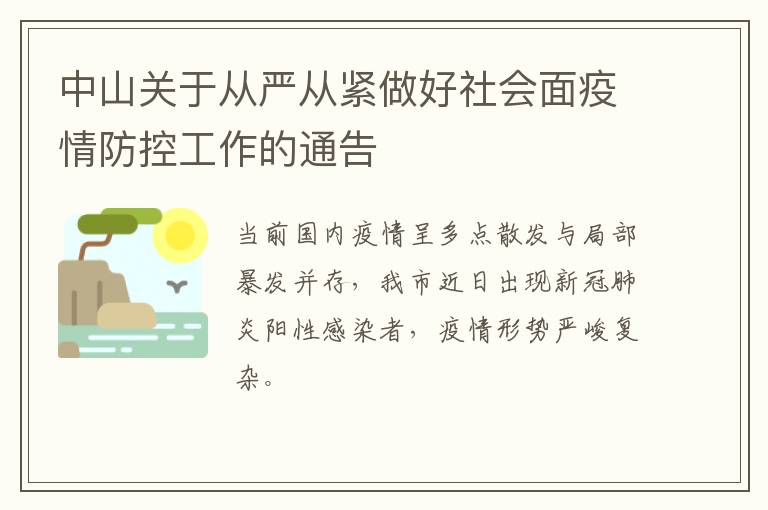 中山关于从严从紧做好社会面疫情防控工作的通告

当前国内疫情呈多点散发与局部暴发并存，我市近日出现新冠肺炎阳性感染者，疫情形势严峻复杂。